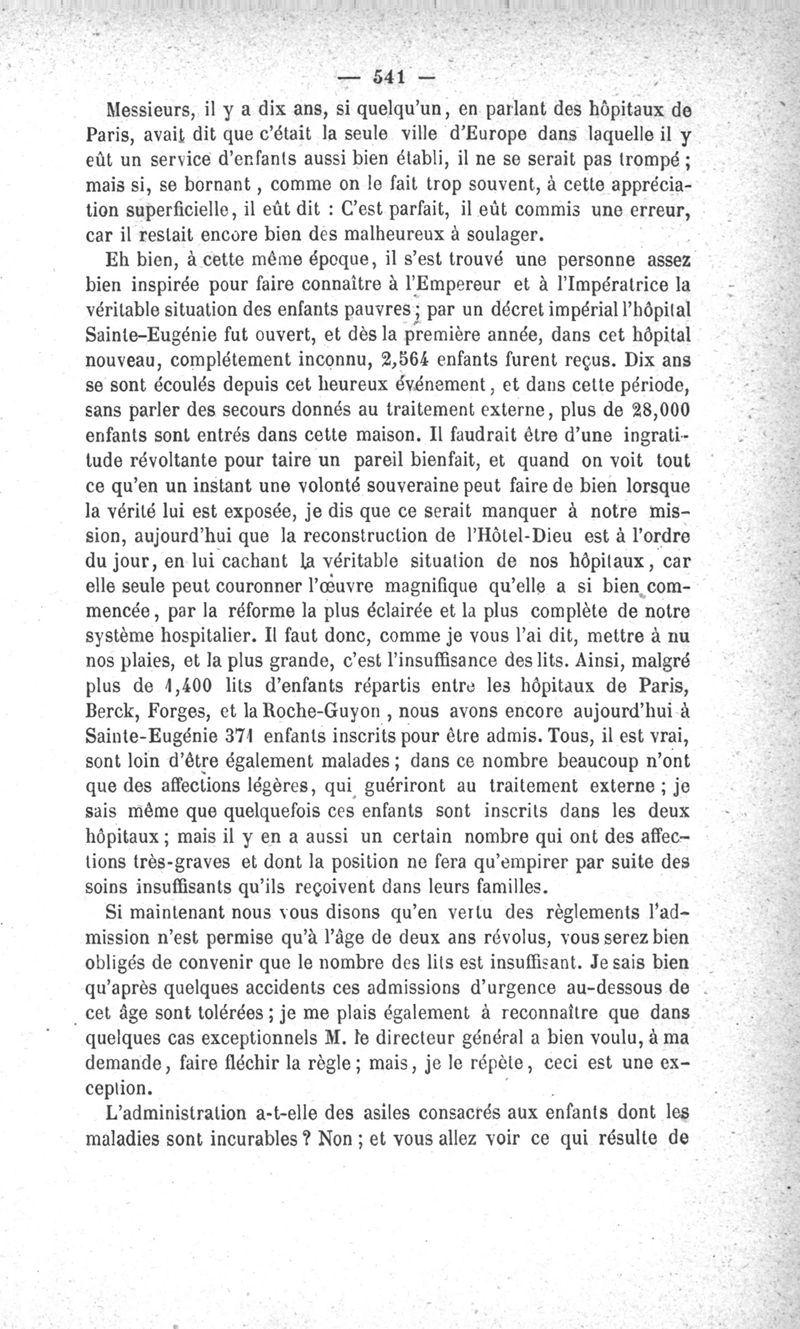 — 541 —

Messieurs, il y a dix ans, si quelqu'un, en parlant des hôpitaux de Paris, avait dit que c'était la seule ville d'Europe dans laquelle il y eût un service d'enfants aussi bien établi, il ne se serait pas trompé ; mais si, se bornant, comme on le fait trop souvent, à cette appréciation superficielle, il eût dit : C'est parfait, il eût commis une erreur, car il restait encore bien des malheureux à soulager.

Eh bien, à cette même époque, il s'est trouvé une personne assez bien inspirée pour faire connaître à l'Empereur et à l'Impératrice la véritable situation des enfants pauvres ; par un décret impérial l'hôpital Sainte-Eugénie fut ouvert, et dès la première année, dans cet hôpital nouveau, complétement inconnu, 2,564 enfants furent reçus. Dix ans se sont écoulés depuis cet heureux événement, et dans cette période, sans parler des secours donnés au traitement externe, plus de 28,000 enfants sont entrés dans cette maison. Il faudrait être d'une ingratitude révoltante pour taire un pareil bienfait, et quand on voit tout ce qu'en un instant une volonté souveraine peut faire de bien lorsque la vérité lui est exposée, je dis que ce serait manquer à notre mission, aujourd'hui que la reconstruction de l'Hôtel-Dieu est à l'ordre du jour, en lui cachant la véritable situation de nos hôpitaux, car elle seule peut couronner l'œuvre magnifique qu'elle a si bien commencée, par la réforme la plus éclairée et la plus complète de notre système hospitalier. Il faut donc, comme je vous l'ai dit, mettre à nu nos plaies, et la plus grande, c'est l'insuffisance des lits. Ainsi, malgré plus de 1,400 lits d'enfants répartis entre les hôpitaux de Paris, Berck, Forges, et la Roche-Guyon, nous avons encore aujourd'hui à Sainte-Eugénie 371 enfants inscrits pour être admis. Tous, il est vrai, sont loin d'être également malades ; dans ce nombre beaucoup n'ont que des affections légères, qui guériront au traitement externe ; je sais même que quelquefois ces enfants sont inscrits dans les deux hôpitaux ; mais il y en a aussi un certain nombre qui ont des affections très-graves et dont la position ne fera qu'empirer par suite des soins insuffisants qu'ils reçoivent dans leurs familles.

Si maintenant nous vous disons qu'en vertu des règlements l'admission n'est permise qu'à l'âge de deux ans révolus, vous serez bien obligés de convenir que le nombre des lits est insuffisant. Je sais bien qu'après quelques accidents ces admissions d'urgence au-dessous de cet âge sont tolérées ; je me plais également à reconnaître que dans quelques cas exceptionnels M. le directeur général a bien voulu, à ma demande, faire fléchir la règle ; mais, je le répète, ceci est une exception.

L'administration a-t-elle des asiles consacrés aux enfants dont les maladies sont incurables ? Non ; et vous allez voir ce qui résulte de